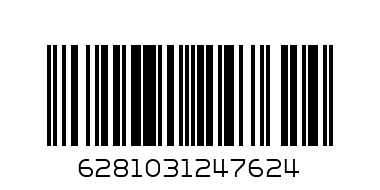 6281031247624